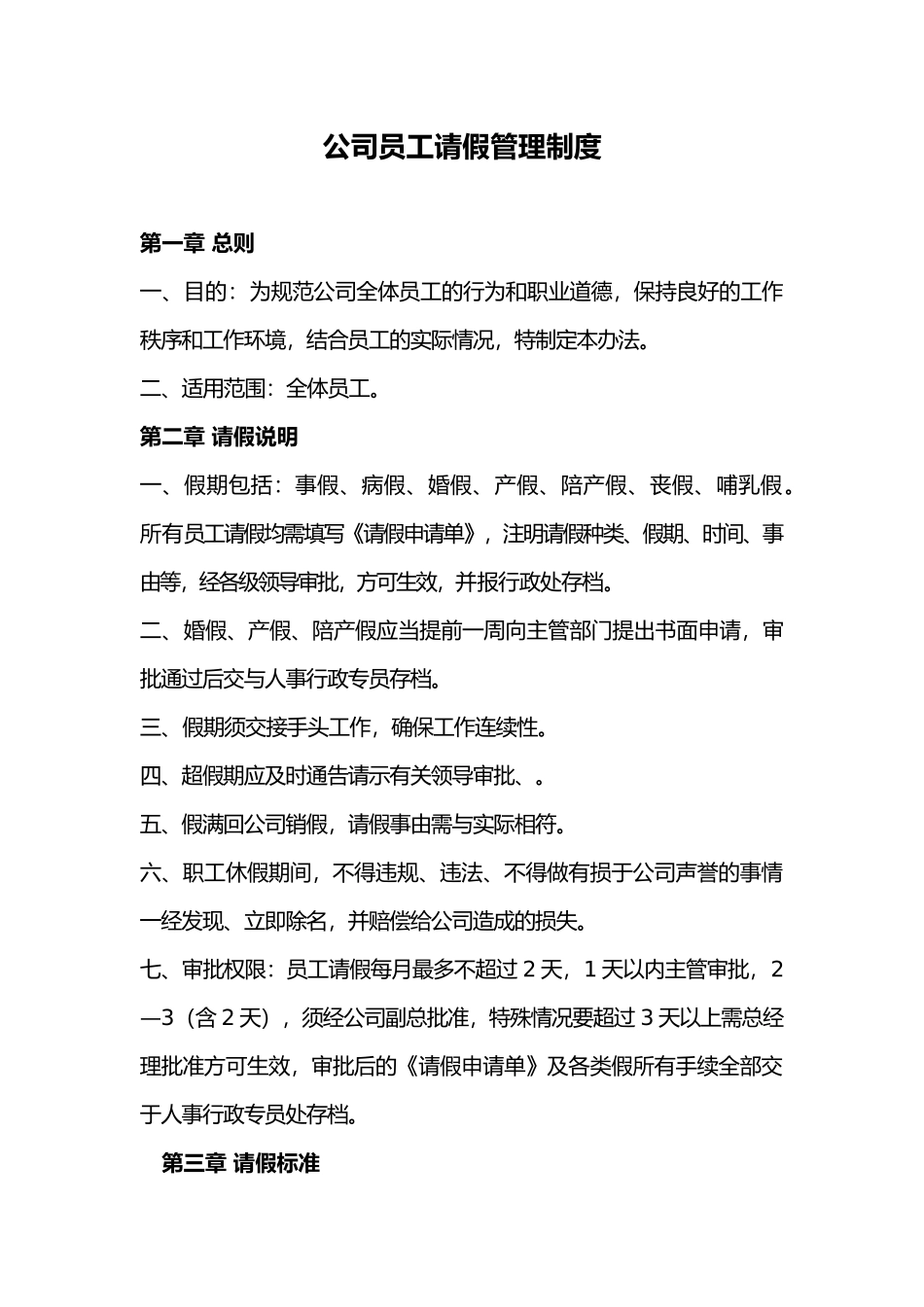 公司员工请假管理制度

第一章 总则

一、目的：为规范公司全体员工的行为和职业道德，保持良好的工作秩序和工作环境，结合员工的实际情况，特制定本办法。

二、适用范围：全体员工。

第二章 请假说明

一、假期包括：事假、病假、婚假、产假、陪产假、丧假、哺乳假。所有员工请假均需填写《请假申请单》，注明请假种类、假期、时间、事由等，经各级领导审批，方可生效，并报行政处存档。

二、婚假、产假、陪产假应当提前一周向主管部门提出书面申请，审批通过后交与人事行政专员存档。

三、假期须交接手头工作，确保工作连续性。

四、超假期应及时通告请示有关领导审批、。

五、假满回公司销假，请假事由需与实际相符。

六、职工休假期间，不得违规、违法、不得做有损于公司声誉的事情一经发现、立即除名，并赔偿给公司造成的损失。

七、审批权限：员工请假每月最多不超过 2 天，1 天以内主管审批，2—3（含 2 天），须经公司副总批准，特殊情况要超过 3 天以上需总经理批准方可生效，审批后的《请假申请单》及各类假所有手续全部交于人事行政专员处存档。

第三章 请假标准